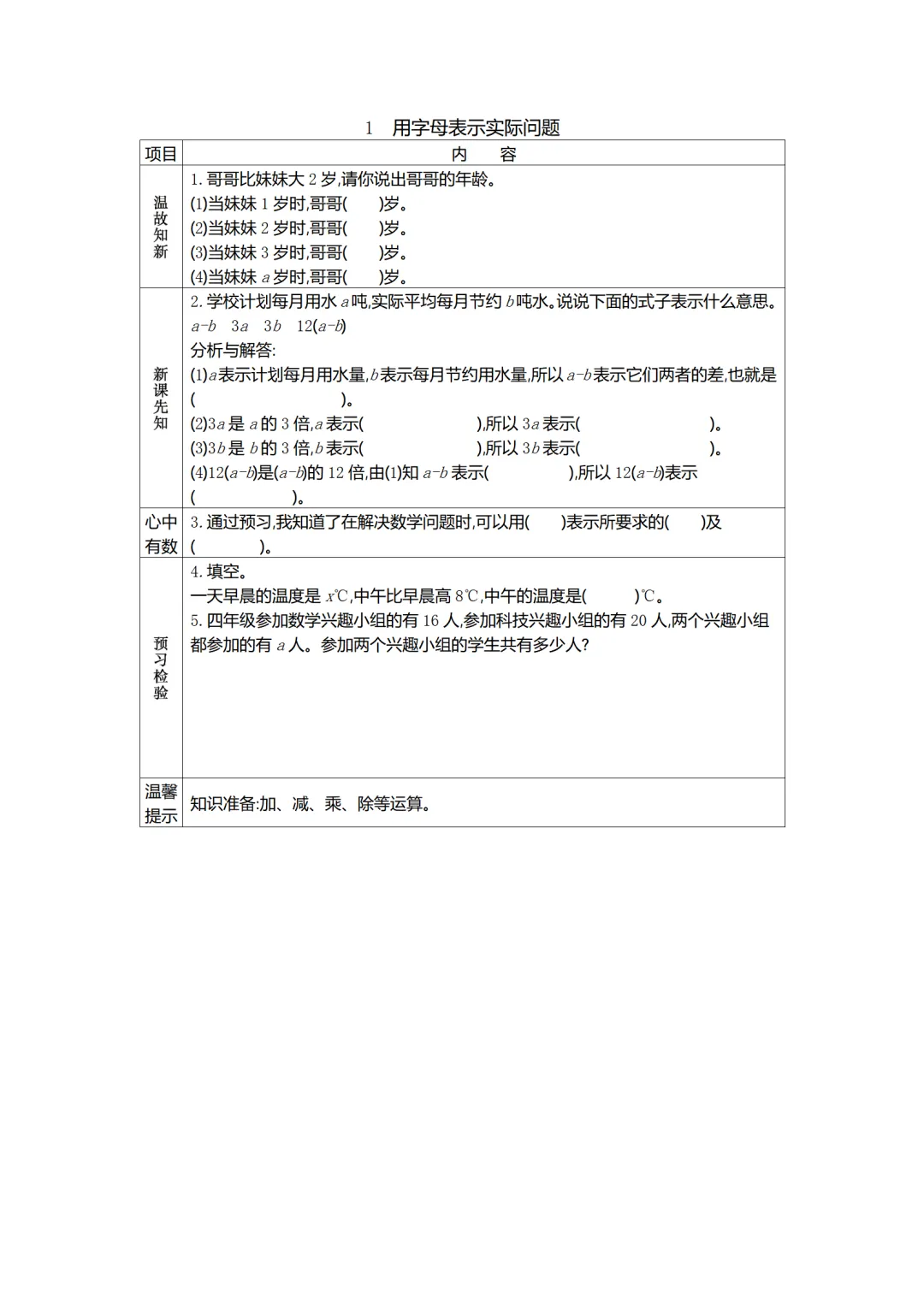 1　用字母表示实际问题

| 项目 | 内　容 |
|---|---|
| 温故知新 | 1. 哥哥比妹妹大 2 岁,请你说出哥哥的年龄。<br>(1)当妹妹 1 岁时,哥哥(　　)岁。<br>(2)当妹妹 2 岁时,哥哥(　　)岁。<br>(3)当妹妹 3 岁时,哥哥(　　)岁。<br>(4)当妹妹 $a$ 岁时,哥哥(　　)岁。 |
| 新课先知 | 2. 学校计划每月用水 $a$ 吨,实际平均每月节约 $b$ 吨水。说说下面的式子表示什么意思。<br>$a-b$　$3a$　$3b$　$12(a-b)$<br>分析与解答:<br>(1)$a$ 表示计划每月用水量,$b$ 表示每月节约用水量,所以 $a-b$ 表示它们两者的差,也就是(　　　　　　　)。<br>(2)$3a$ 是 $a$ 的 3 倍,$a$ 表示(　　　　　　　　),所以 $3a$ 表示(　　　　　　　　)。<br>(3)$3b$ 是 $b$ 的 3 倍,$b$ 表示(　　　　　　　　),所以 $3b$ 表示(　　　　　　　　)。<br>(4)$12(a-b)$是$(a-b)$的 12 倍,由(1)知 $a-b$ 表示(　　　　　　),所以 $12(a-b)$表示(　　　　　　)。 |
| 心中有数 | 3. 通过预习,我知道了在解决数学问题时,可以用(　　)表示所要求的(　　)及(　　　)。 |
| 预习检验 | 4. 填空。<br>一天早晨的温度是 $x$℃,中午比早晨高 8℃,中午的温度是(　　　)℃。<br>5. 四年级参加数学兴趣小组的有 16 人,参加科技兴趣小组的有 20 人,两个兴趣小组都参加的有 $a$ 人。参加两个兴趣小组的学生共有多少人? |
| 温馨提示 | 知识准备:加、减、乘、除等运算。 |